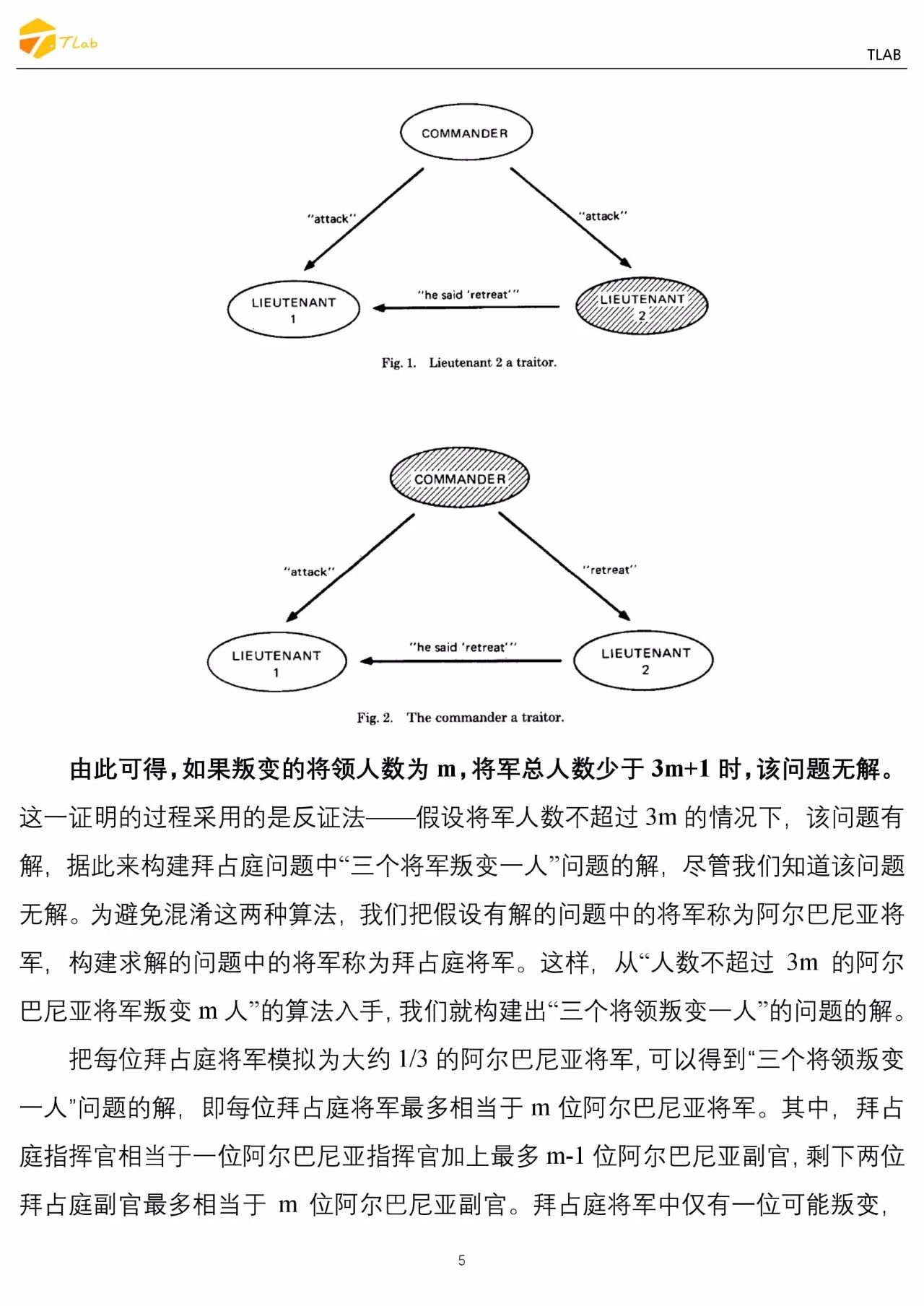 TLab

TLAB

COMMANDER

"attack"

"attack"

LIEUTENANT
1

"he said 'retreat'"

LIEUTENANT
2

Fig. 1. Lieutenant 2 a traitor.

COMMANDER

"attack"

"retreat"

LIEUTENANT
1

"he said 'retreat'"

LIEUTENANT
2

Fig. 2. The commander a traitor.

由此可得，如果叛变的将领人数为 m，将军总人数少于 3m+1 时，该问题无解。这一证明的过程采用的是反证法——假设将军人数不超过 3m 的情况下，该问题有解，据此来构建拜占庭问题中“三个将军叛变一人”问题的解，尽管我们知道该问题无解。为避免混淆这两种算法，我们把假设有解的问题中的将军称为阿尔巴尼亚将军，构建求解的问题中的将军称为拜占庭将军。这样，从“人数不超过 3m 的阿尔巴尼亚将军叛变 m 人”的算法入手，我们就构建出“三个将领叛变一人”的问题的解。

把每位拜占庭将军模拟为大约 1/3 的阿尔巴尼亚将军，可以得到“三个将领叛变一人”问题的解，即每位拜占庭将军最多相当于 m 位阿尔巴尼亚将军。其中，拜占庭指挥官相当于一位阿尔巴尼亚指挥官加上最多 m-1 位阿尔巴尼亚副官，剩下两位拜占庭副官最多相当于 m 位阿尔巴尼亚副官。拜占庭将军中仅有一位可能叛变，

5